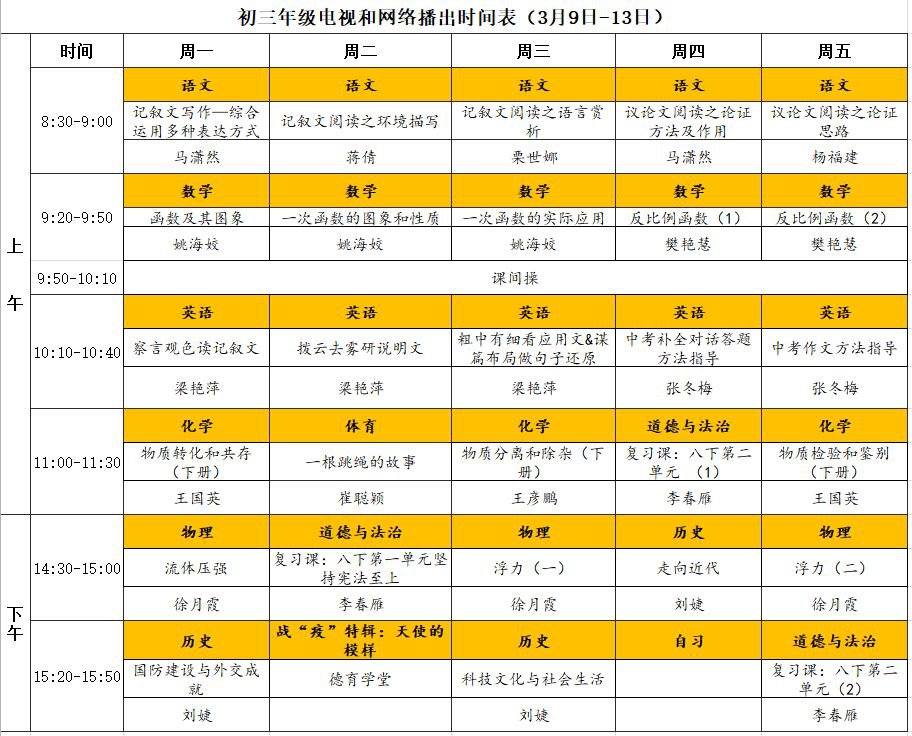 初三年级电视和网络播出时间表（3月9日-13日）

| | 时间 | 周一 | 周二 | 周三 | 周四 | 周五 |
|---|---|---|---|---|---|---|
| 上午 | 8:30-9:00 | 语文 | 语文 | 语文 | 语文 | 语文 |
| | | 记叙文写作—综合运用多种表达方式 | 记叙文阅读之环境描写 | 记叙文阅读之语言赏析 | 议论文阅读之论证方法及作用 | 议论文阅读之论证思路 |
| | | 马潇然 | 蒋倩 | 栗世娜 | 马潇然 | 杨福建 |
| | 9:20-9:50 | 数学 | 数学 | 数学 | 数学 | 数学 |
| | | 函数及其图象 | 一次函数的图象和性质 | 一次函数的实际应用 | 反比例函数（1） | 反比例函数（2） |
| | | 姚海姣 | 姚海姣 | 姚海姣 | 樊艳慧 | 樊艳慧 |
| | 9:50-10:10 | 课间操 | | | | |
| | 10:10-10:40 | 英语 | 英语 | 英语 | 英语 | 英语 |
| | | 察言观色读记叙文 | 拨云去雾研说明文 | 粗中有细看应用文&谋篇布局做句子还原 | 中考补全对话答题方法指导 | 中考作文方法指导 |
| | | 梁艳萍 | 梁艳萍 | 梁艳萍 | 张冬梅 | 张冬梅 |
| | 11:00-11:30 | 化学 | 体育 | 化学 | 道德与法治 | 化学 |
| | | 物质转化和共存（下册） | 一根跳绳的故事 | 物质分离和除杂（下册） | 复习课：八下第二单元 （1） | 物质检验和鉴别（下册） |
| | | 王国英 | 崔聪颖 | 王彦鹏 | 李春雁 | 王国英 |
| 下午 | 14:30-15:00 | 物理 | 道德与法治 | 物理 | 历史 | 物理 |
| | | 流体压强 | 复习课：八下第一单元坚持宪法至上 | 浮力（一） | 走向近代 | 浮力（二） |
| | | 徐月霞 | 李春雁 | 徐月霞 | 刘婕 | 徐月霞 |
| | 15:20-15:50 | 历史 | 战“疫”特辑：天使的模样 | 历史 | 自习 | 道德与法治 |
| | | 国防建设与外交成就 | 德育学堂 | 科技文化与社会生活 | | 复习课：八下第二单元（2） |
| | | 刘婕 | | 刘婕 | | 李春雁 |